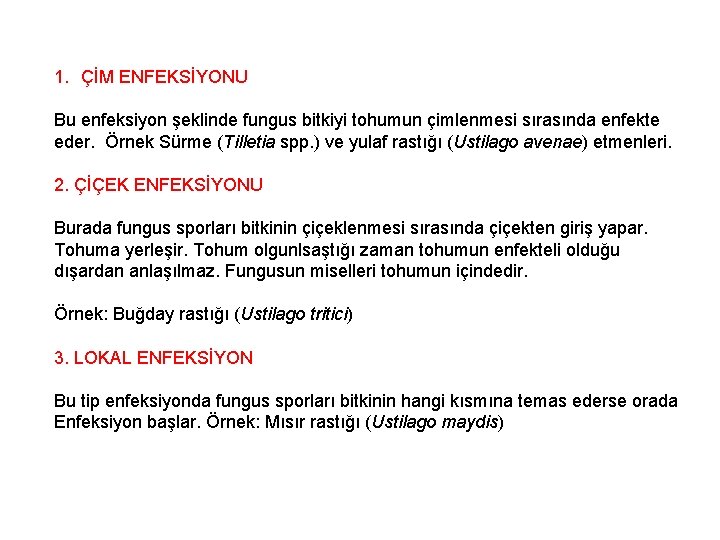 1. ÇİM ENFEKSİYONU

Bu enfeksiyon şeklinde fungus bitkiyi tohumun çimlenmesi sırasında enfekte eder. Örnek Sürme (Tilletia spp.) ve yulaf rastığı (Ustilago avenae) etmenleri.

2. ÇİÇEK ENFEKSİYONU

Burada fungus sporları bitkinin çiçeklenmesi sırasında çiçekten giriş yapar. Tohuma yerleşir. Tohum olgunlsaştığı zaman tohumun enfekteli olduğu dışardan anlaşılmaz. Fungusun miselleri tohumun içindedir.

Örnek: Buğday rastığı (Ustilago tritici)

3. LOKAL ENFEKSİYON

Bu tip enfeksiyonda fungus sporları bitkinin hangi kısmına temas ederse orada Enfeksiyon başlar. Örnek: Mısır rastığı (Ustilago maydis)